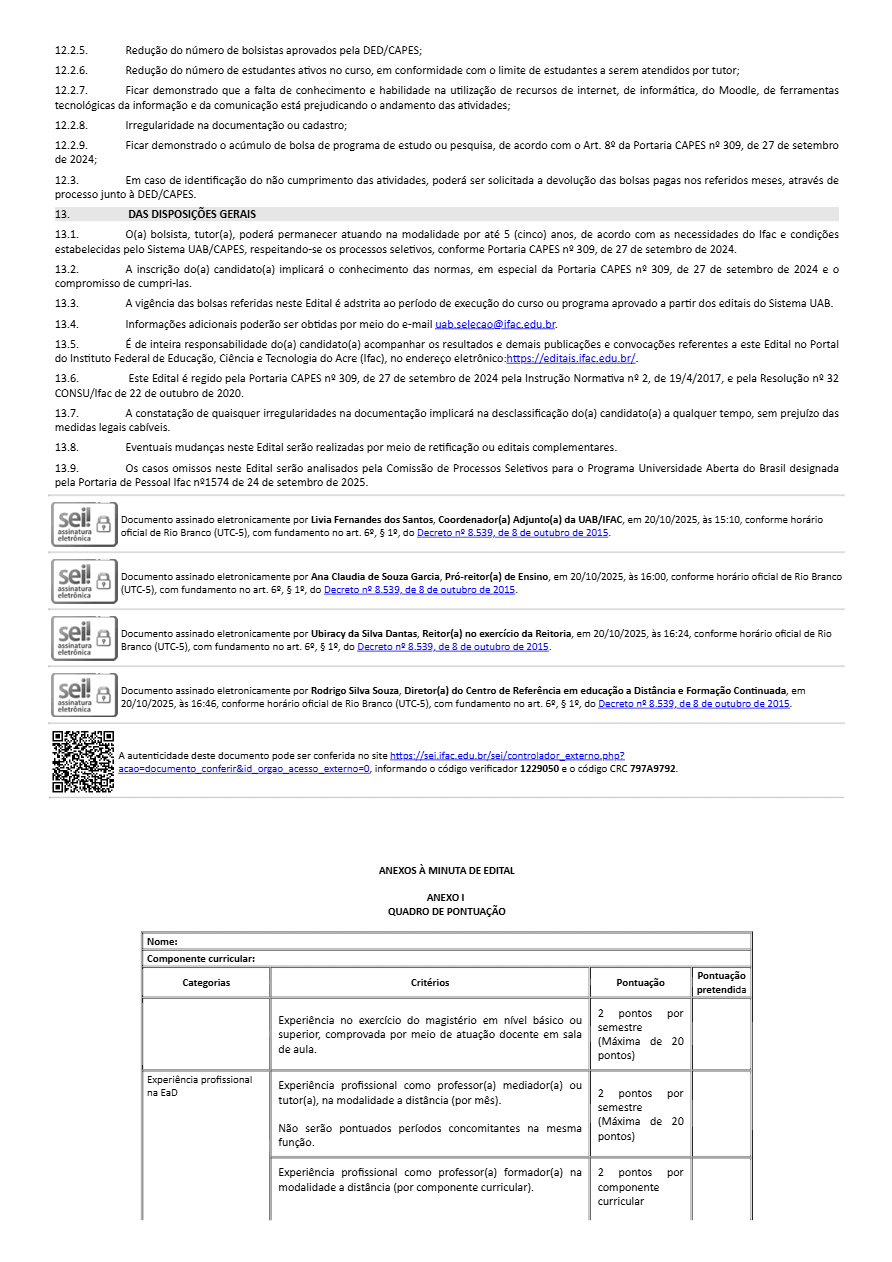 12.2.5. Redução do número de bolsistas aprovados pela DED/CAPES;

12.2.6. Redução do número de estudantes ativos no curso, em conformidade com o limite de estudantes a serem atendidos por tutor;

12.2.7. Ficar demonstrado que a falta de conhecimento e habilidade na utilização de recursos de internet, de informática, do Moodle, de ferramentas tecnológicas da informação e da comunicação está prejudicando o andamento das atividades;

12.2.8. Irregularidade na documentação ou cadastro;

12.2.9. Ficar demonstrado o acúmulo de bolsa de programa de estudo ou pesquisa, de acordo com o Art. 8º da Portaria CAPES nº 309, de 27 de setembro de 2024;

12.3. Em caso de identificação do não cumprimento das atividades, poderá ser solicitada a devolução das bolsas pagas nos referidos meses, através de processo junto à DED/CAPES.

13. DAS DISPOSIÇÕES GERAIS

13.1. O(a) bolsista, tutor(a), poderá permanecer atuando na modalidade por até 5 (cinco) anos, de acordo com as necessidades do Ifac e condições estabelecidas pelo Sistema UAB/CAPES, respeitando-se os processos seletivos, conforme Portaria CAPES nº 309, de 27 de setembro de 2024.

13.2. A inscrição do(a) candidato(a) implicará o conhecimento das normas, em especial da Portaria CAPES nº 309, de 27 de setembro de 2024 e o compromisso de cumpri-las.

13.3. A vigência das bolsas referidas neste Edital é adstrita ao período de execução do curso ou programa aprovado a partir dos editais do Sistema UAB.

13.4. Informações adicionais poderão ser obtidas por meio do e-mail uab.selecao@ifac.edu.br.

13.5. É de inteira responsabilidade do(a) candidato(a) acompanhar os resultados e demais publicações e convocações referentes a este Edital no Portal do Instituto Federal de Educação, Ciência e Tecnologia do Acre (Ifac), no endereço eletrônico:https://editais.ifac.edu.br/.

13.6. Este Edital é regido pela Portaria CAPES nº 309, de 27 de setembro de 2024 pela Instrução Normativa nº 2, de 19/4/2017, e pela Resolução nº 32 CONSU/Ifac de 22 de outubro de 2020.

13.7. A constatação de quaisquer irregularidades na documentação implicará na desclassificação do(a) candidato(a) a qualquer tempo, sem prejuízo das medidas legais cabíveis.

13.8. Eventuais mudanças neste Edital serão realizadas por meio de retificação ou editais complementares.

13.9. Os casos omissos neste Edital serão analisados pela Comissão de Processos Seletivos para o Programa Universidade Aberta do Brasil designada pela Portaria de Pessoal Ifac nº1574 de 24 de setembro de 2025.

sei! assinatura eletrônica
Documento assinado eletronicamente por Livia Fernandes dos Santos, Coordenador(a) Adjunto(a) da UAB/IFAC, em 20/10/2025, às 15:10, conforme horário oficial de Rio Branco (UTC-5), com fundamento no art. 6º, § 1º, do Decreto nº 8.539, de 8 de outubro de 2015.

sei! assinatura eletrônica
Documento assinado eletronicamente por Ana Claudia de Souza Garcia, Pró-reitor(a) de Ensino, em 20/10/2025, às 16:00, conforme horário oficial de Rio Branco (UTC-5), com fundamento no art. 6º, § 1º, do Decreto nº 8.539, de 8 de outubro de 2015.

sei! assinatura eletrônica
Documento assinado eletronicamente por Ubiracy da Silva Dantas, Reitor(a) no exercício da Reitoria, em 20/10/2025, às 16:24, conforme horário oficial de Rio Branco (UTC-5), com fundamento no art. 6º, § 1º, do Decreto nº 8.539, de 8 de outubro de 2015.

sei! assinatura eletrônica
Documento assinado eletronicamente por Rodrigo Silva Souza, Diretor(a) do Centro de Referência em educação a Distância e Formação Continuada, em 20/10/2025, às 16:46, conforme horário oficial de Rio Branco (UTC-5), com fundamento no art. 6º, § 1º, do Decreto nº 8.539, de 8 de outubro de 2015.

A autenticidade deste documento pode ser conferida no site https://sei.ifac.edu.br/sei/controlador_externo.php?acao=documento_conferir&id_orgao_acesso_externo=0, informando o código verificador 1229050 e o código CRC 797A9792.

ANEXOS À MINUTA DE EDITAL

ANEXO I
QUADRO DE PONTUAÇÃO

| Nome: | | | |
|---|---|---|---|
| Componente curricular: | | | |
| Categorias | Critérios | Pontuação | Pontuação pretendida |
| | Experiência no exercício do magistério em nível básico ou superior, comprovada por meio de atuação docente em sala de aula. | 2 pontos por semestre (Máxima de 20 pontos) | |
| Experiência profissional na EaD | Experiência profissional como professor(a) mediador(a) ou tutor(a), na modalidade a distância (por mês). Não serão pontuados períodos concomitantes na mesma função. | 2 pontos por semestre (Máxima de 20 pontos) | |
| | Experiência profissional como professor(a) formador(a) na modalidade a distância (por componente curricular). | 2 pontos por componente curricular | |